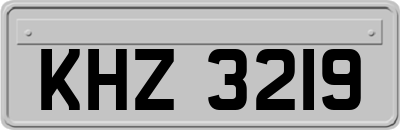 KHZ 3219